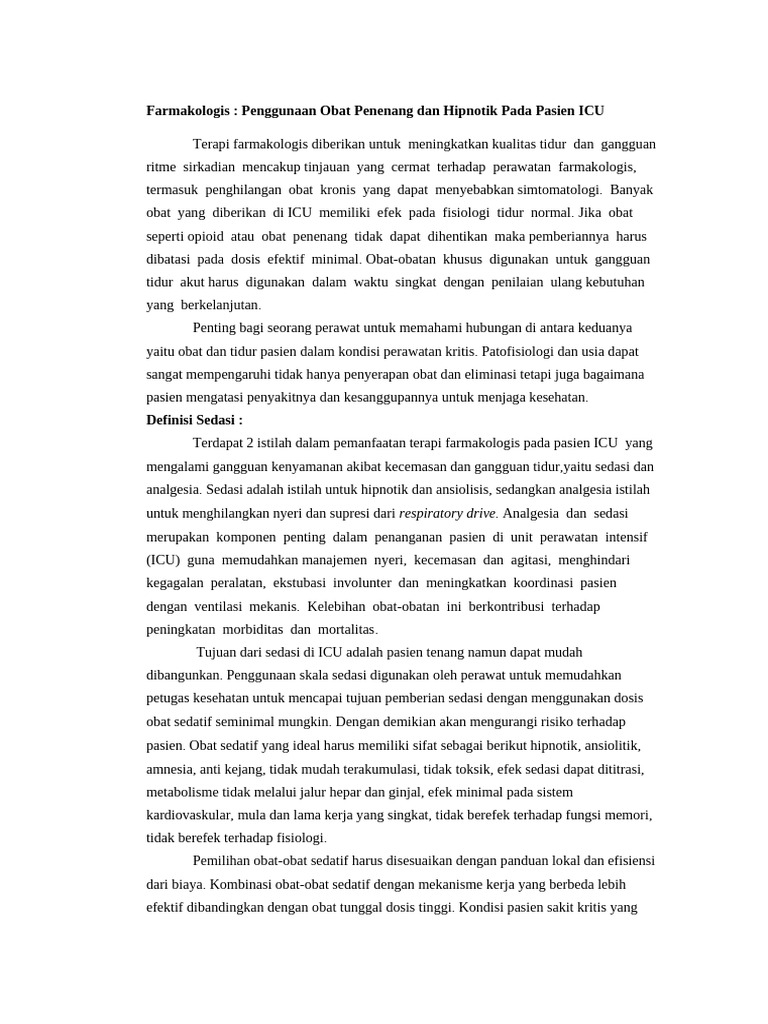 Farmakologis : Penggunaan Obat Penenang dan Hipnotik Pada Pasien ICU

Terapi farmakologis diberikan untuk meningkatkan kualitas tidur dan gangguan ritme sirkadian mencakup tinjauan yang cermat terhadap perawatan farmakologis, termasuk penghilangan obat kronis yang dapat menyebabkan simtomatologi. Banyak obat yang diberikan di ICU memiliki efek pada fisiologi tidur normal. Jika obat seperti opioid atau obat penenang tidak dapat dihentikan maka pemberiannya harus dibatasi pada dosis efektif minimal. Obat-obatan khusus digunakan untuk gangguan tidur akut harus digunakan dalam waktu singkat dengan penilaian ulang kebutuhan yang berkelanjutan.

Penting bagi seorang perawat untuk memahami hubungan di antara keduanya yaitu obat dan tidur pasien dalam kondisi perawatan kritis. Patofisiologi dan usia dapat sangat mempengaruhi tidak hanya penyerapan obat dan eliminasi tetapi juga bagaimana pasien mengatasi penyakitnya dan kesanggupannya untuk menjaga kesehatan.

Definisi Sedasi :

Terdapat 2 istilah dalam pemanfaatan terapi farmakologis pada pasien ICU yang mengalami gangguan kenyamanan akibat kecemasan dan gangguan tidur,yaitu sedasi dan analgesia. Sedasi adalah istilah untuk hipnotik dan ansiolisis, sedangkan analgesia istilah untuk menghilangkan nyeri dan supresi dari respiratory drive. Analgesia dan sedasi merupakan komponen penting dalam penanganan pasien di unit perawatan intensif (ICU) guna memudahkan manajemen nyeri, kecemasan dan agitasi, menghindari kegagalan peralatan, ekstubasi involunter dan meningkatkan koordinasi pasien dengan ventilasi mekanis. Kelebihan obat-obatan ini berkontribusi terhadap peningkatan morbiditas dan mortalitas.

Tujuan dari sedasi di ICU adalah pasien tenang namun dapat mudah dibangunkan. Penggunaan skala sedasi digunakan oleh perawat untuk memudahkan petugas kesehatan untuk mencapai tujuan pemberian sedasi dengan menggunakan dosis obat sedatif seminimal mungkin. Dengan demikian akan mengurangi risiko terhadap pasien. Obat sedatif yang ideal harus memiliki sifat sebagai berikut hipnotik, ansiolitik, amnesia, anti kejang, tidak mudah terakumulasi, tidak toksik, efek sedasi dapat dititrasi, metabolisme tidak melalui jalur hepar dan ginjal, efek minimal pada sistem kardiovaskular, mula dan lama kerja yang singkat, tidak berefek terhadap fungsi memori, tidak berefek terhadap fisiologi.

Pemilihan obat-obat sedatif harus disesuaikan dengan panduan lokal dan efisiensi dari biaya. Kombinasi obat-obat sedatif dengan mekanisme kerja yang berbeda lebih efektif dibandingkan dengan obat tunggal dosis tinggi. Kondisi pasien sakit kritis yang